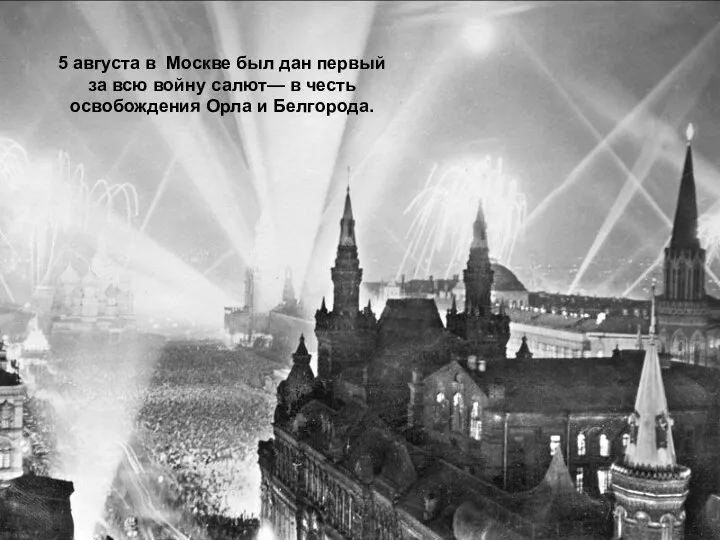 5 августа в  Москве был дан первый за всю войну салют— в честь освобождения Орла и Белгорода.